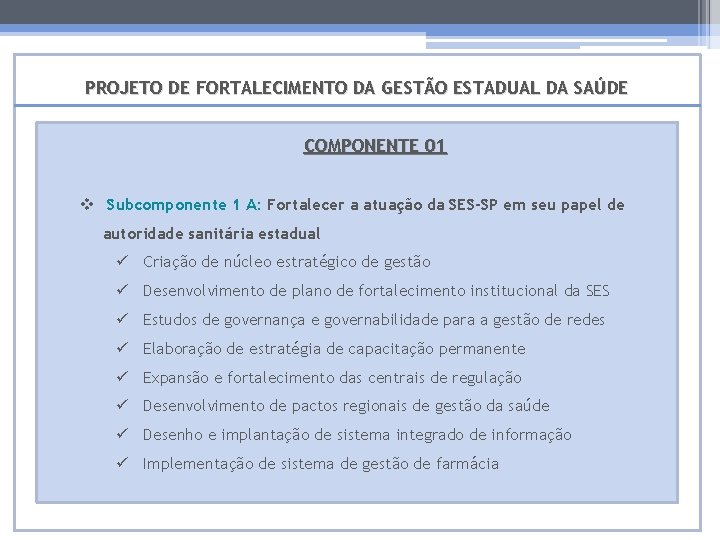 PROJETO DE FORTALECIMENTO DA GESTÃO ESTADUAL DA SAÚDE

COMPONENTE 01

❖ Subcomponente 1 A: Fortalecer a atuação da SES-SP em seu papel de autoridade sanitária estadual

✓ Criação de núcleo estratégico de gestão
✓ Desenvolvimento de plano de fortalecimento institucional da SES
✓ Estudos de governança e governabilidade para a gestão de redes
✓ Elaboração de estratégia de capacitação permanente
✓ Expansão e fortalecimento das centrais de regulação
✓ Desenvolvimento de pactos regionais de gestão da saúde
✓ Desenho e implantação de sistema integrado de informação
✓ Implementação de sistema de gestão de farmácia